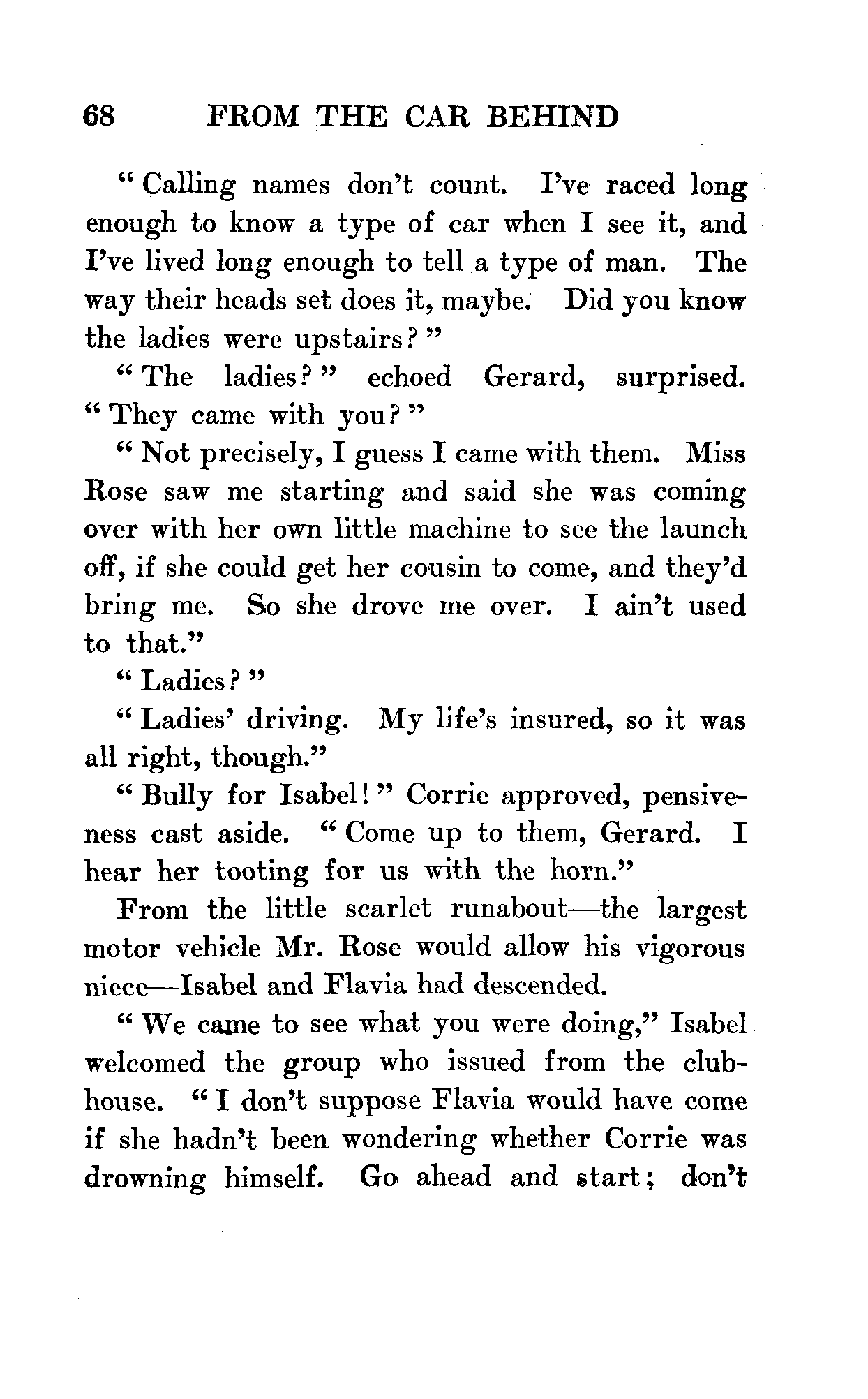 68 FROM THE CAR BEHIND

"Calling names don't count. I've raced long enough to know a type of car when I see it, and I've lived long enough to tell a type of man. The way their heads set does it, maybe. Did you know the ladies were upstairs?"

"The ladies?" echoed Gerard, surprised. "They came with you?"

"Not precisely, I guess I came with them. Miss Rose saw me starting and said she was coming over with her own little machine to see the launch off, if she could get her cousin to come, and they'd bring me. So she drove me over. I ain't used to that."

"Ladies?"

"Ladies' driving. My life's insured, so it was all right, though."

"Bully for Isabel!" Corrie approved, pensiveness cast aside. "Come up to them, Gerard. I hear her tooting for us with the horn."

From the little scarlet runabout—the largest motor vehicle Mr. Rose would allow his vigorous niece—Isabel and Flavia had descended.

"We came to see what you were doing," Isabel welcomed the group who issued from the clubhouse. "I don't suppose Flavia would have come if she hadn't been wondering whether Corrie was drowning himself. Go ahead and start; don't